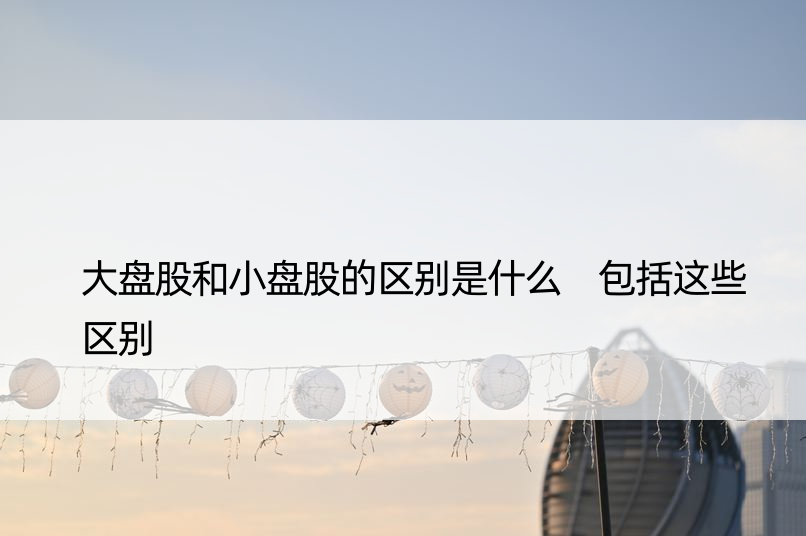 大盘股和小盘股的区别是什么　包括这些区别